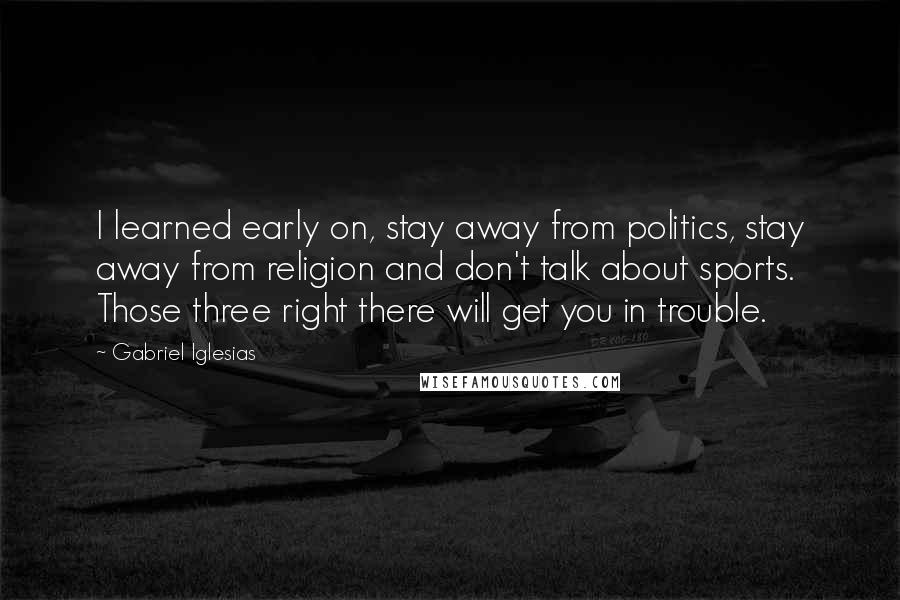 I learned early on, stay away from politics, stay away from religion and don't talk about sports. Those three right there will get you in trouble.

~ Gabriel Iglesias

WISEFAMOUSQUOTES.COM